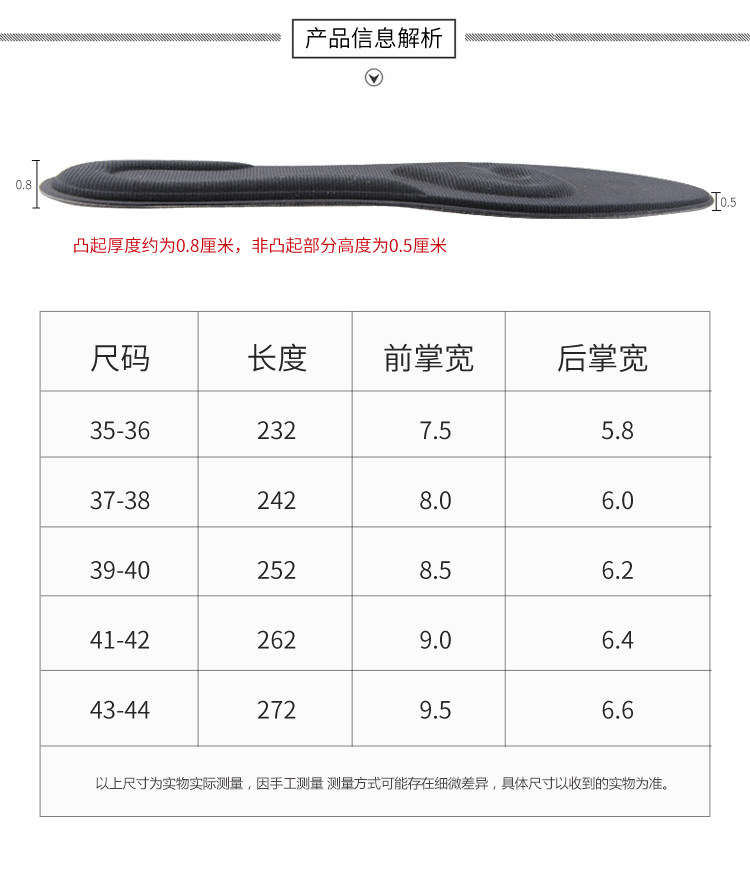 产品信息解析

0.8

0.5

凸起厚度约为0.8厘米，非凸起部分高度为0.5厘米

| 尺码 | 长度 | 前掌宽 | 后掌宽 |
|---|---|---|---|
| 35-36 | 232 | 7.5 | 5.8 |
| 37-38 | 242 | 8.0 | 6.0 |
| 39-40 | 252 | 8.5 | 6.2 |
| 41-42 | 262 | 9.0 | 6.4 |
| 43-44 | 272 | 9.5 | 6.6 |
| 以上尺寸为实物实际测量，因手工测量 测量方式可能存在细微差异，具体尺寸以收到的实物为准。 | | | |